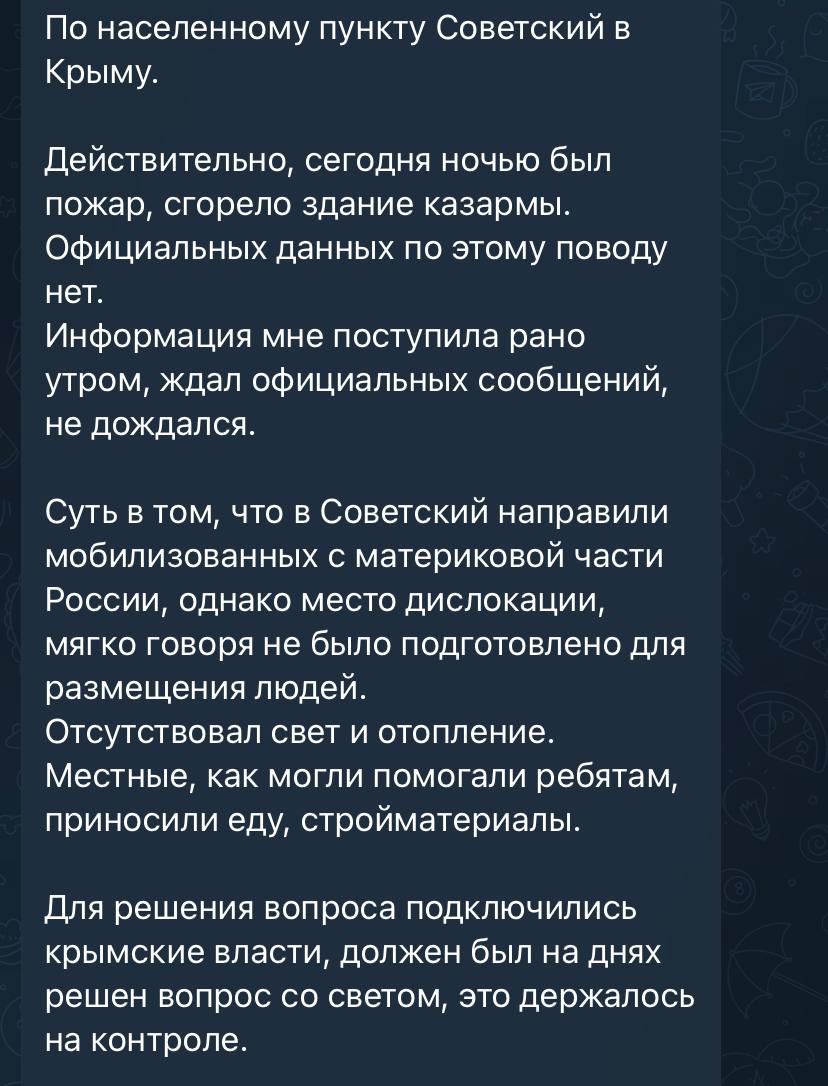 По населенному пункту Советский в Крыму.

Действительно, сегодня ночью был пожар, сгорело здание казармы. Официальных данных по этому поводу нет.
Информация мне поступила рано утром, ждал официальных сообщений, не дождался.

Суть в том, что в Советский направили мобилизованных с материковой части России, однако место дислокации, мягко говоря не было подготовлено для размещения людей.
Отсутствовал свет и отопление.
Местные, как могли помогали ребятам, приносили еду, стройматериалы.

Для решения вопроса подключились крымские власти, должен был на днях решен вопрос со светом, это держалось на контроле.